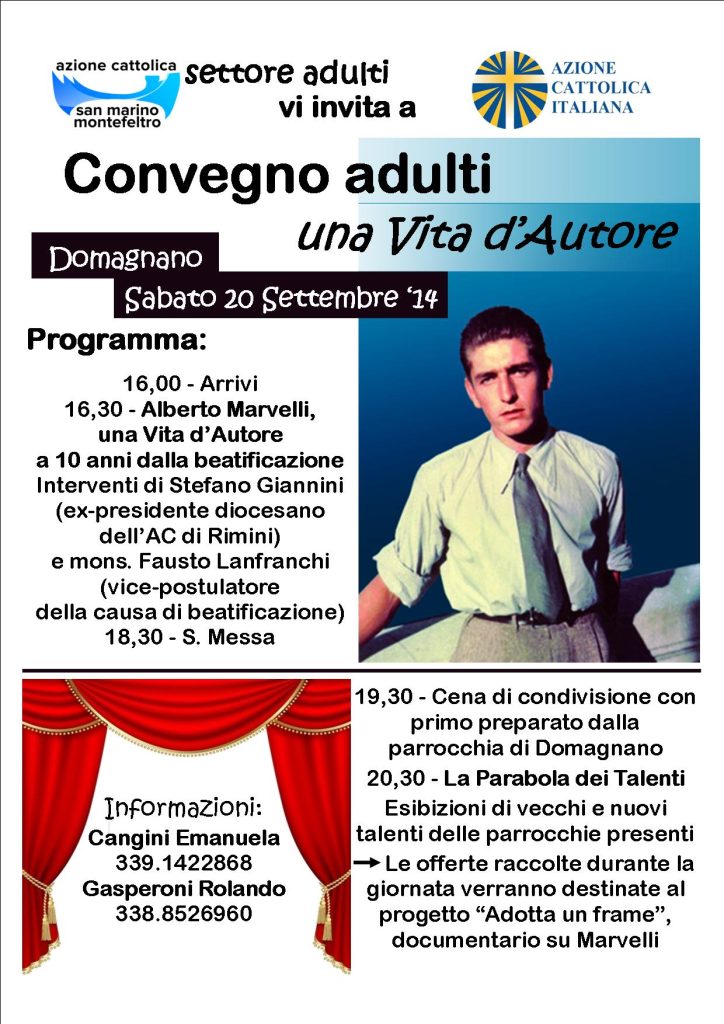 azione cattolica
san marino montefeltro

settore adulti
vi invita a

AZIONE CATTOLICA ITALIANA

Convegno adulti
una Vita d'Autore

Domagnano
Sabato 20 Settembre '14

Programma:

16,00 - Arrivi
16,30 - Alberto Marvelli, una Vita d'Autore a 10 anni dalla beatificazione
Interventi di Stefano Giannini (ex-presidente diocesano dell'AC di Rimini) e mons. Fausto Lanfranchi (vice-postulatore della causa di beatificazione)
18,30 - S. Messa

Informazioni:
Cangini Emanuela
339.1422868
Gasperoni Rolando
338.8526960

19,30 - Cena di condivisione con primo preparato dalla parrocchia di Domagnano
20,30 - La Parabola dei Talenti
Esibizioni di vecchi e nuovi talenti delle parrocchie presenti
→ Le offerte raccolte durante la giornata verranno destinate al progetto "Adotta un frame", documentario su Marvelli